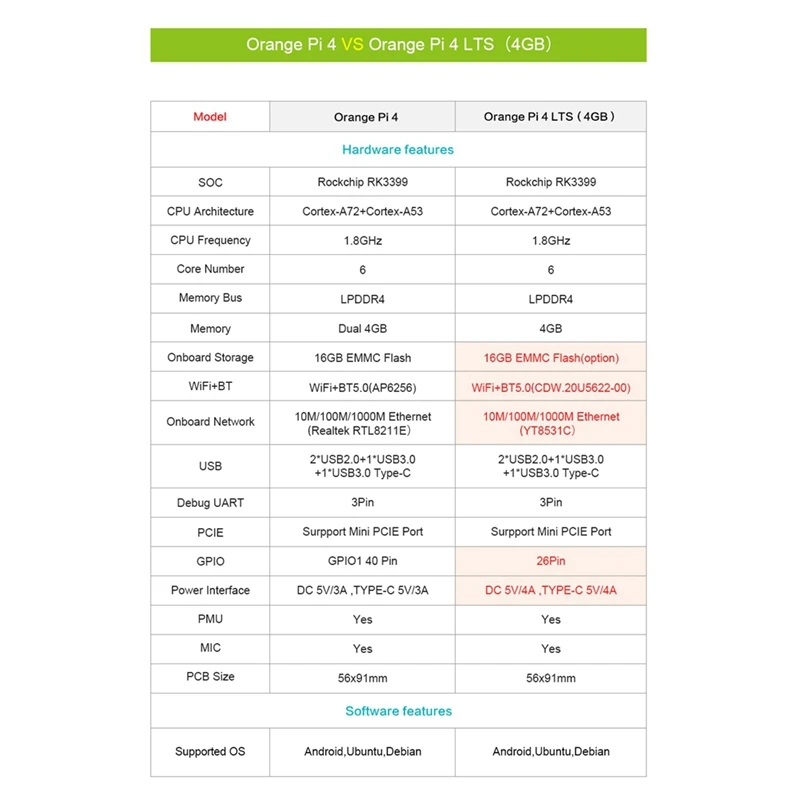 Orange Pi 4 VS Orange Pi 4 LTS（4GB）

| Model | Orange Pi 4 | Orange Pi 4 LTS（4GB） |
|---|---|---|
| Hardware features | | |
| SOC | Rockchip RK3399 | Rockchip RK3399 |
| CPU Architecture | Cortex-A72+Cortex-A53 | Cortex-A72+Cortex-A53 |
| CPU Frequency | 1.8GHz | 1.8GHz |
| Core Number | 6 | 6 |
| Memory Bus | LPDDR4 | LPDDR4 |
| Memory | Dual 4GB | 4GB |
| Onboard Storage | 16GB EMMC Flash | 16GB EMMC Flash(option) |
| WiFi+BT | WiFi+BT5.0(AP6256) | WiFi+BT5.0(CDW.20U5622-00) |
| Onboard Network | 10M/100M/1000M Ethernet (Realtek RTL8211E) | 10M/100M/1000M Ethernet (YT8531C) |
| USB | 2*USB2.0+1*USB3.0 +1*USB3.0 Type-C | 2*USB2.0+1*USB3.0 +1*USB3.0 Type-C |
| Debug UART | 3Pin | 3Pin |
| PCIE | Surpport Mini PCIE Port | Surpport Mini PCIE Port |
| GPIO | GPIO1 40 Pin | 26Pin |
| Power Interface | DC 5V/3A ,TYPE-C 5V/3A | DC 5V/4A ,TYPE-C 5V/4A |
| PMU | Yes | Yes |
| MIC | Yes | Yes |
| PCB Size | 56x91mm | 56x91mm |
| Software features | | |
| Supported OS | Android,Ubuntu,Debian | Android,Ubuntu,Debian |